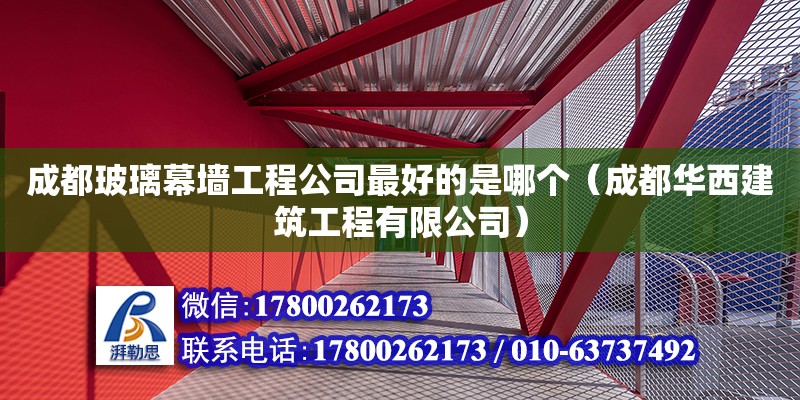 成都玻璃幕墙工程公司最好的是哪个（成都华西建筑工程有限公司）

湃勒思

微信：17800262173

联系电话：17800262173 / 010-63737492